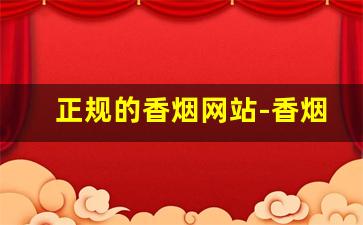 正规的香烟网站-香烟